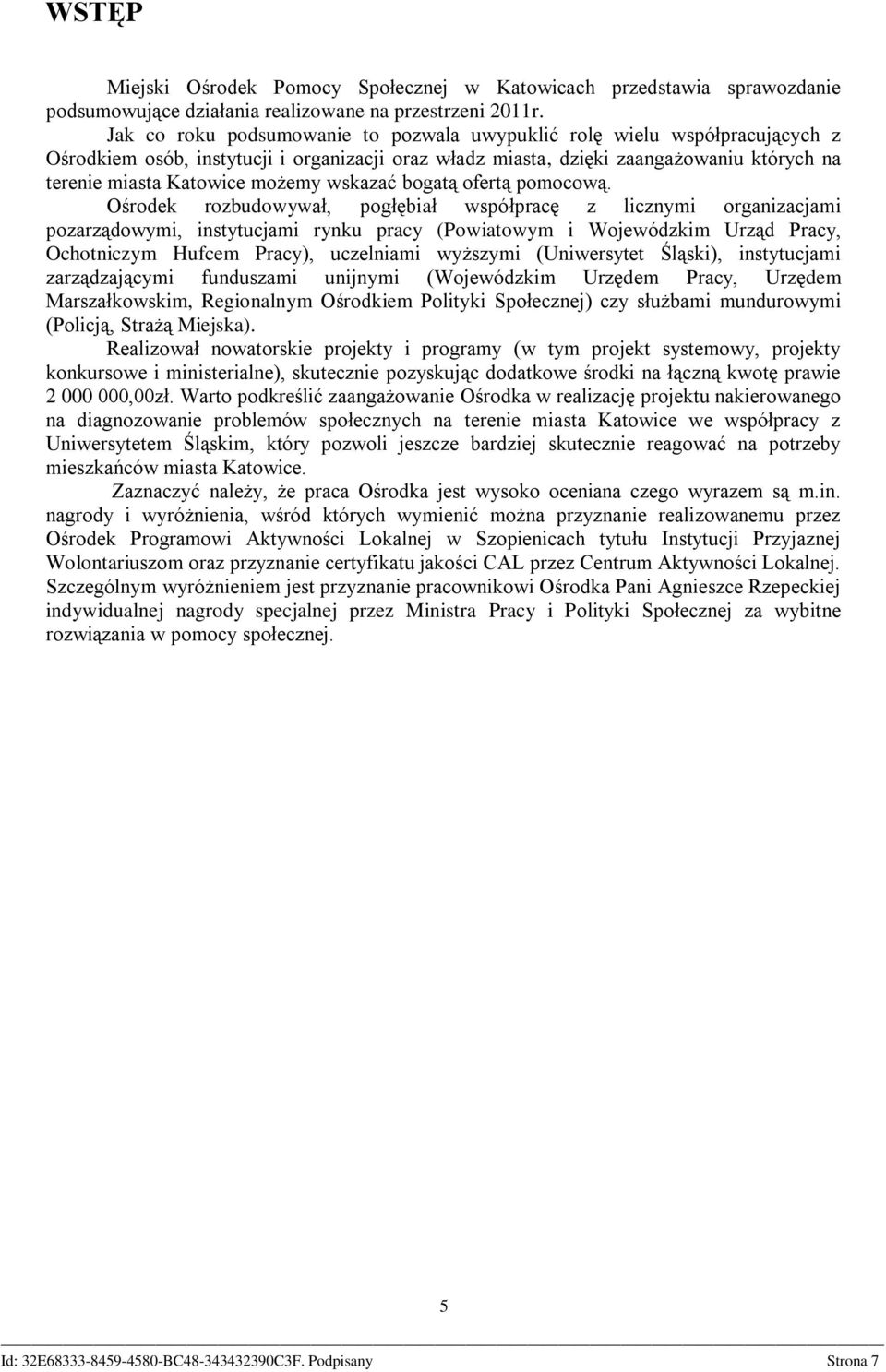 WSTĘP

Miejski Ośrodek Pomocy Społecznej w Katowicach przedstawia sprawozdanie podsumowujące działania realizowane na przestrzeni 2011r.

Jak co roku podsumowanie to pozwala uwypuklić rolę wielu współpracujących z Ośrodkiem osób, instytucji i organizacji oraz władz miasta, dzięki zaangażowaniu których na terenie miasta Katowice możemy wskazać bogatą ofertą pomocową.

Ośrodek rozbudowywał, pogłębiał współpracę z licznymi organizacjami pozarządowymi, instytucjami rynku pracy (Powiatowym i Wojewódzkim Urząd Pracy, Ochotniczym Hufcem Pracy), uczelniami wyższymi (Uniwersytet Śląski), instytucjami zarządzającymi funduszami unijnymi (Wojewódzkim Urzędem Pracy, Urzędem Marszałkowskim, Regionalnym Ośrodkiem Polityki Społecznej) czy służbami mundurowymi (Policją, Strażą Miejska).

Realizował nowatorskie projekty i programy (w tym projekt systemowy, projekty konkursowe i ministerialne), skutecznie pozyskując dodatkowe środki na łączną kwotę prawie 2 000 000,00zł. Warto podkreślić zaangażowanie Ośrodka w realizację projektu nakierowanego na diagnozowanie problemów społecznych na terenie miasta Katowice we współpracy z Uniwersytetem Śląskim, który pozwoli jeszcze bardziej skutecznie reagować na potrzeby mieszkańców miasta Katowice.

Zaznaczyć należy, że praca Ośrodka jest wysoko oceniana czego wyrazem są m.in. nagrody i wyróżnienia, wśród których wymienić można przyznanie realizowanemu przez Ośrodek Programowi Aktywności Lokalnej w Szopienicach tytułu Instytucji Przyjaznej Wolontariuszom oraz przyznanie certyfikatu jakości CAL przez Centrum Aktywności Lokalnej. Szczególnym wyróżnieniem jest przyznanie pracownikowi Ośrodka Pani Agnieszce Rzepeckiej indywidualnej nagrody specjalnej przez Ministra Pracy i Polityki Społecznej za wybitne rozwiązania w pomocy społecznej.

5

Id: 32E68333-8459-4580-BC48-343432390C3F. Podpisany Strona 7